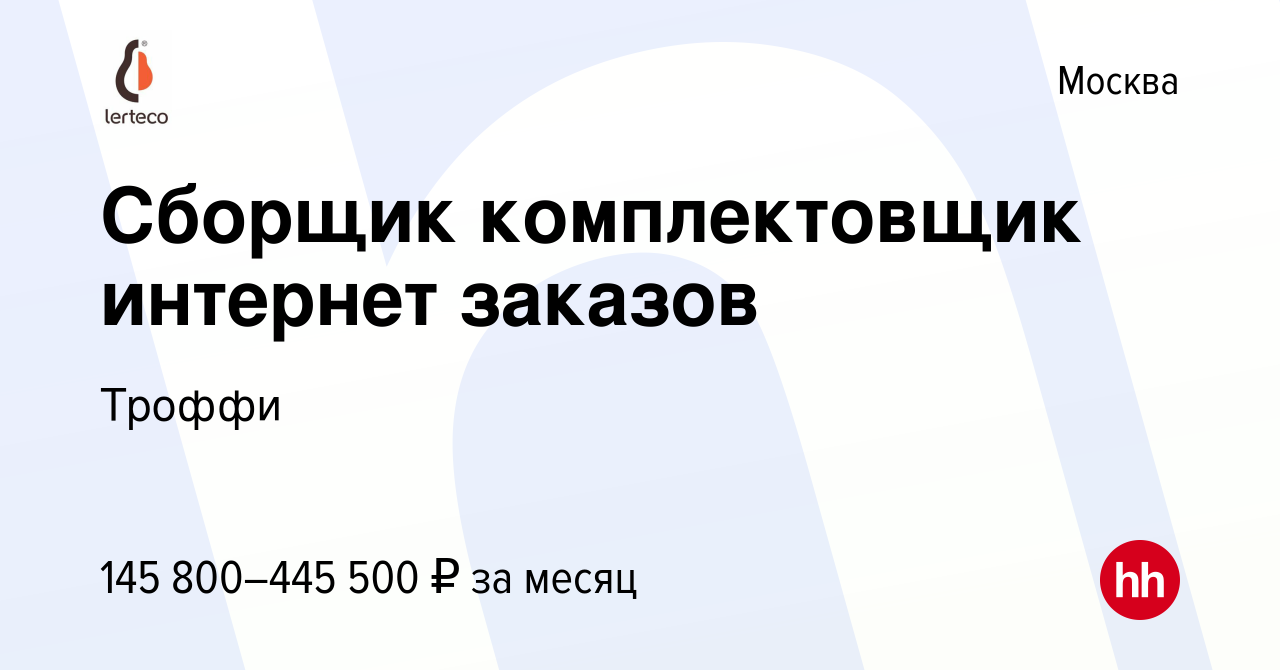 lerteco

Москва

Сборщик комплектовщик интернет заказов

Троффи

145 800–445 500 ₽ за месяц

hh